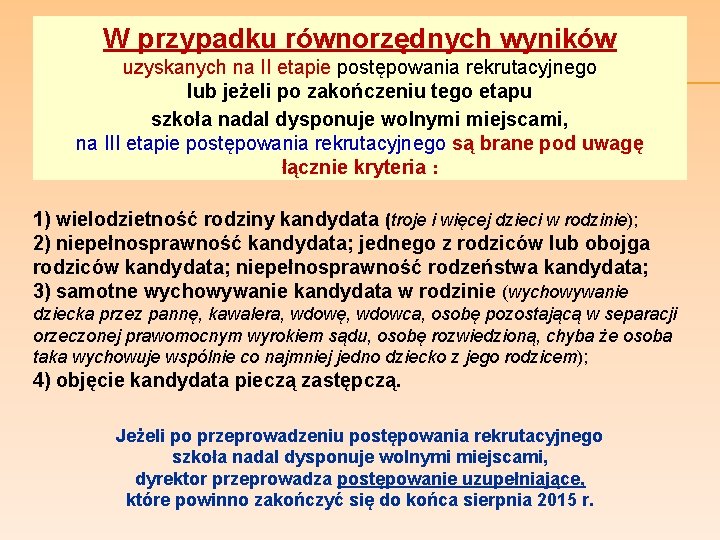 W przypadku równorzędnych wyników
uzyskanych na II etapie postępowania rekrutacyjnego
lub jeżeli po zakończeniu tego etapu
szkoła nadal dysponuje wolnymi miejscami,
na III etapie postępowania rekrutacyjnego są brane pod uwagę
łącznie kryteria :

1) wielodzietność rodziny kandydata (troje i więcej dzieci w rodzinie);
2) niepełnosprawność kandydata; jednego z rodziców lub obojga rodziców kandydata; niepełnosprawność rodzeństwa kandydata;
3) samotne wychowywanie kandydata w rodzinie (wychowywanie dziecka przez pannę, kawalera, wdowę, wdowca, osobę pozostającą w separacji orzeczonej prawomocnym wyrokiem sądu, osobę rozwiedzioną, chyba że osoba taka wychowuje wspólnie co najmniej jedno dziecko z jego rodzicem);
4) objęcie kandydata pieczą zastępczą.

Jeżeli po przeprowadzeniu postępowania rekrutacyjnego
szkoła nadal dysponuje wolnymi miejscami,
dyrektor przeprowadza postępowanie uzupełniające,
które powinno zakończyć się do końca sierpnia 2015 r.